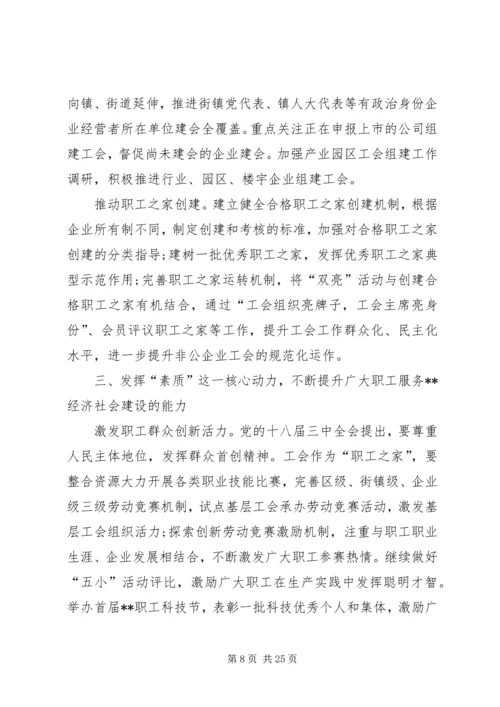 向镇、街道延伸，推进街镇党代表、镇人大代表等有政治身份企业经营者所在单位建会全覆盖。重点关注正在申报上市的公司组建工会，督促尚未建会的企业建会。加强产业园区工会组建工作调研，积极推进行业、园区、楼宇企业组建工会。

推动职工之家创建。建立健全合格职工之家创建机制，根据企业所有制不同，制定创建和考核的标准，加强对合格职工之家创建的分类指导；建树一批优秀职工之家，发挥优秀职工之家典型示范作用；完善职工之家运转机制，将“双亮”活动与创建合格职工之家有机结合，通过“工会组织亮牌子，工会主席亮身份”、会员评议职工之家等工作，提升工会工作群众化、民主化水平，进一步提升非公企业工会的规范化运作。

三、发挥“素质”这一核心动力，不断提升广大职工服务**经济社会建设的能力

激发职工群众创新活力。党的十八届三中全会提出，要尊重人民主体地位，发挥群众首创精神。工会作为“职工之家”，要整合资源大力开展各类职业技能比赛，完善区级、街镇级、企业级三级劳动竞赛机制，试点基层工会承办劳动竞赛活动，激发基层工会组织活力；探索创新劳动竞赛激励机制，注重与职工职业生涯、企业发展相结合，不断激发广大职工参赛热情。继续做好“五小”活动评比，激励广大职工在生产实践中发挥聪明才智。举办首届**职工科技节，表彰一批科技优秀个人和集体，激励广

第 8 页 共 25 页